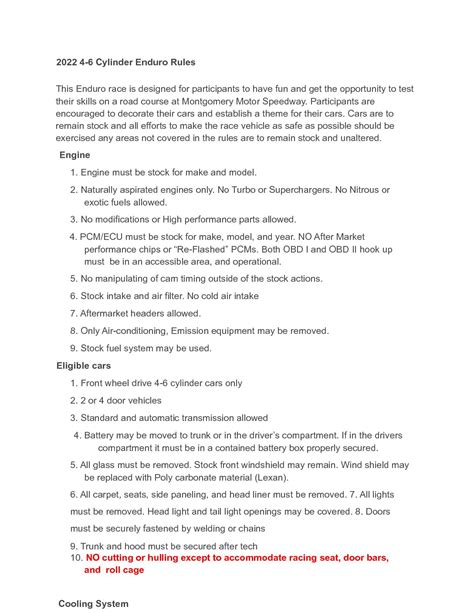 2022 4-6 Cylinder Enduro Rules

This Enduro race is designed for participants to have fun and get the opportunity to test their skills on a road course at Montgomery Motor Speedway. Participants are encouraged to decorate their cars and establish a theme for their cars. Cars are to remain stock and all efforts to make the race vehicle as safe as possible should be exercised any areas not covered in the rules are to remain stock and unaltered.

Engine

1. Engine must be stock for make and model.
2. Naturally aspirated engines only. No Turbo or Superchargers. No Nitrous or exotic fuels allowed.
3. No modifications or High performance parts allowed.
4. PCM/ECU must be stock for make, model, and year. NO After Market performance chips or "Re-Flashed" PCMs. Both OBD I and OBD II hook up must be in an accessible area, and operational.
5. No manipulating of cam timing outside of the stock actions.
6. Stock intake and air filter. No cold air intake
7. Aftermarket headers allowed.
8. Only Air-conditioning, Emission equipment may be removed.
9. Stock fuel system may be used.

Eligible cars

1. Front wheel drive 4-6 cylinder cars only
2. 2 or 4 door vehicles
3. Standard and automatic transmission allowed
4. Battery may be moved to trunk or in the driver's compartment. If in the drivers compartment it must be in a contained battery box properly secured.
5. All glass must be removed. Stock front windshield may remain. Wind shield may be replaced with Poly carbonate material (Lexan).
6. All carpet, seats, side paneling, and head liner must be removed. 7. All lights must be removed. Head light and tail light openings may be covered. 8. Doors must be securely fastened by welding or chains
9. Trunk and hood must be secured after tech
10. NO cutting or hulling except to accommodate racing seat, door bars, and roll cage

Cooling System